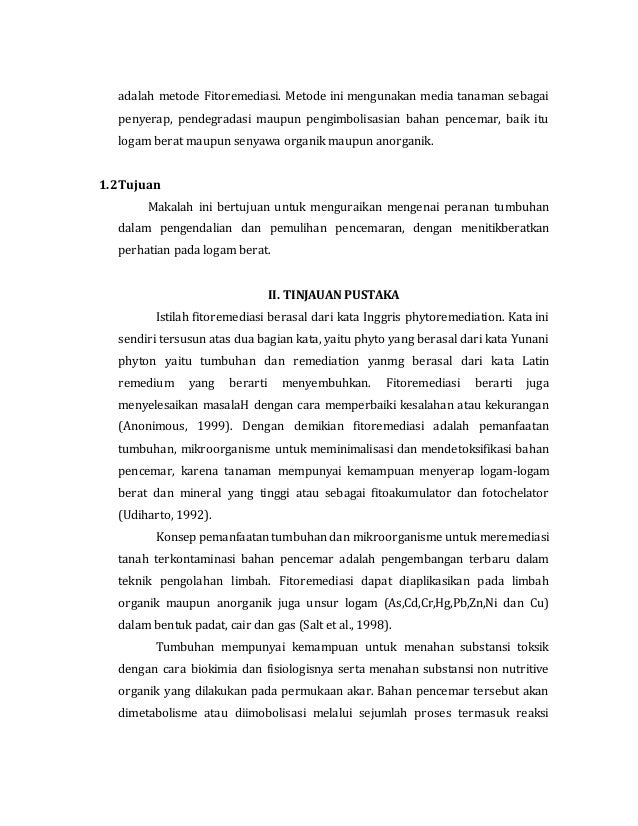 adalah metode Fitoremediasi. Metode ini mengunakan media tanaman sebagai penyerap, pendegradasi maupun pengimbolisasian bahan pencemar, baik itu logam berat maupun senyawa organik maupun anorganik.

1.2 Tujuan

Makalah ini bertujuan untuk menguraikan mengenai peranan tumbuhan dalam pengendalian dan pemulihan pencemaran, dengan menitikberatkan perhatian pada logam berat.

II. TINJAUAN PUSTAKA

Istilah fitoremediasi berasal dari kata Inggris phytoremediation. Kata ini sendiri tersusun atas dua bagian kata, yaitu phyto yang berasal dari kata Yunani phyton yaitu tumbuhan dan remediation yanmg berasal dari kata Latin remedium yang berarti menyembuhkan. Fitoremediasi berarti juga menyelesaikan masalaH dengan cara memperbaiki kesalahan atau kekurangan (Anonimous, 1999). Dengan demikian fitoremediasi adalah pemanfaatan tumbuhan, mikroorganisme untuk meminimalisasi dan mendetoksifikasi bahan pencemar, karena tanaman mempunyai kemampuan menyerap logam-logam berat dan mineral yang tinggi atau sebagai fitoakumulator dan fotochelator (Udiharto, 1992).

Konsep pemanfaatan tumbuhan dan mikroorganisme untuk meremediasi tanah terkontaminasi bahan pencemar adalah pengembangan terbaru dalam teknik pengolahan limbah. Fitoremediasi dapat diaplikasikan pada limbah organik maupun anorganik juga unsur logam (As,Cd,Cr,Hg,Pb,Zn,Ni dan Cu) dalam bentuk padat, cair dan gas (Salt et al., 1998).

Tumbuhan mempunyai kemampuan untuk menahan substansi toksik dengan cara biokimia dan fisiologisnya serta menahan substansi non nutritive organik yang dilakukan pada permukaan akar. Bahan pencemar tersebut akan dimetabolisme atau diimobolisasi melalui sejumlah proses termasuk reaksi